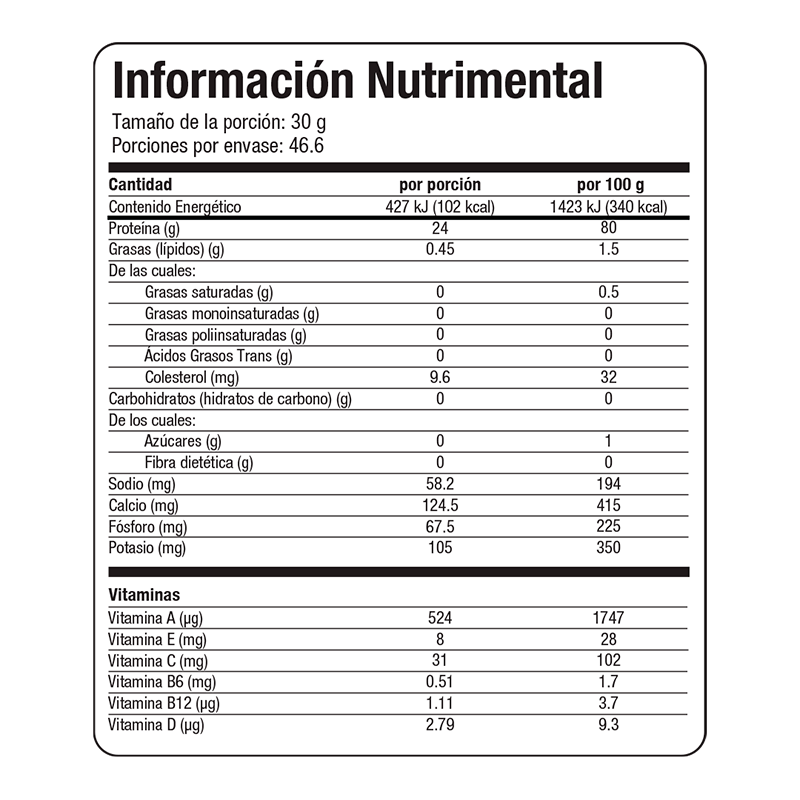 Información Nutrimental

Tamaño de la porción: 30 g
Porciones por envase: 46.6

| Cantidad | por porción | por 100 g |
|---|---|---|
| Contenido Energético | 427 kJ (102 kcal) | 1423 kJ (340 kcal) |
| Proteína (g) | 24 | 80 |
| Grasas (lípidos) (g) | 0.45 | 1.5 |
| De las cuales: | | |
| Grasas saturadas (g) | 0 | 0.5 |
| Grasas monoinsaturadas (g) | 0 | 0 |
| Grasas poliinsaturadas (g) | 0 | 0 |
| Ácidos Grasos Trans (g) | 0 | 0 |
| Colesterol (mg) | 9.6 | 32 |
| Carbohidratos (hidratos de carbono) (g) | 0 | 0 |
| De los cuales: | | |
| Azúcares (g) | 0 | 1 |
| Fibra dietética (g) | 0 | 0 |
| Sodio (mg) | 58.2 | 194 |
| Calcio (mg) | 124.5 | 415 |
| Fósforo (mg) | 67.5 | 225 |
| Potasio (mg) | 105 | 350 |

| Vitaminas | | |
|---|---|---|
| Vitamina A (µg) | 524 | 1747 |
| Vitamina E (mg) | 8 | 28 |
| Vitamina C (mg) | 31 | 102 |
| Vitamina B6 (mg) | 0.51 | 1.7 |
| Vitamina B12 (µg) | 1.11 | 3.7 |
| Vitamina D (µg) | 2.79 | 9.3 |